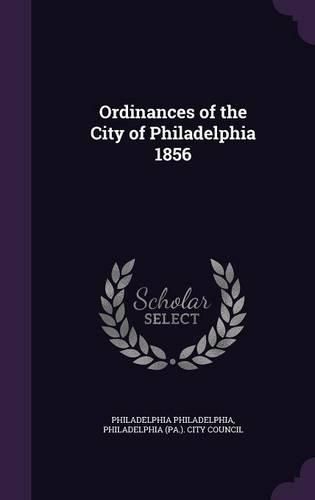 Ordinances of the City of Philadelphia 1856

Scholar SELECT

PHILADELPHIA PHILADELPHIA, PHILADELPHIA (PA.). CITY COUNCIL